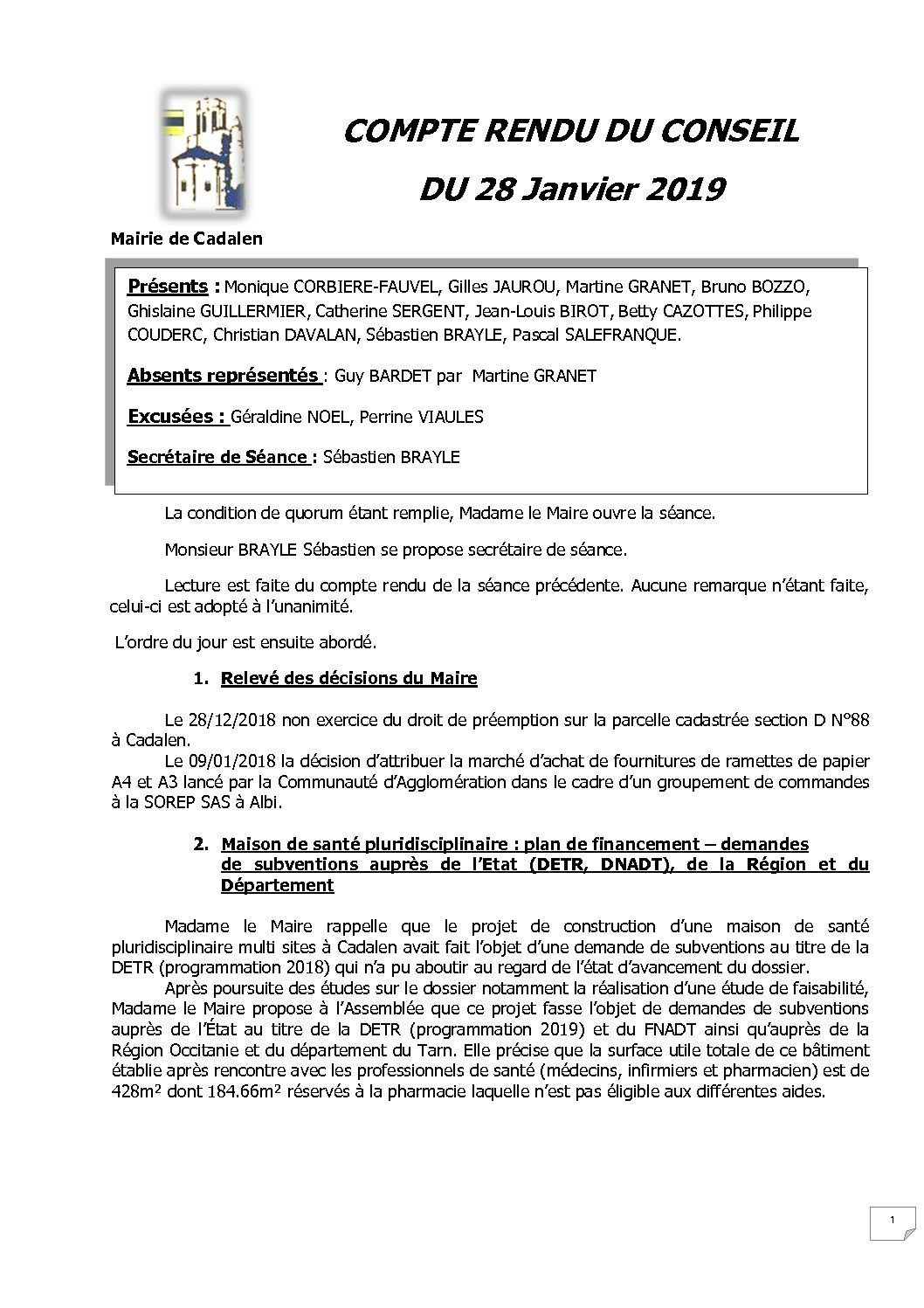 COMPTE RENDU DU CONSEIL

DU 28 Janvier 2019

Mairie de Cadalen

Présents : Monique CORBIERE-FAUVEL, Gilles JAUROU, Martine GRANET, Bruno BOZZO, Ghislaine GUILLERMIER, Catherine SERGENT, Jean-Louis BIROT, Betty CAZOTTES, Philippe COUDERC, Christian DAVALAN, Sébastien BRAYLE, Pascal SALEFRANQUE.

Absents représentés : Guy BARDET par Martine GRANET

Excusées : Géraldine NOEL, Perrine VIAULES

Secrétaire de Séance : Sébastien BRAYLE

La condition de quorum étant remplie, Madame le Maire ouvre la séance.

Monsieur BRAYLE Sébastien se propose secrétaire de séance.

Lecture est faite du compte rendu de la séance précédente. Aucune remarque n'étant faite, celui-ci est adopté à l'unanimité.

L'ordre du jour est ensuite abordé.

1. Relevé des décisions du Maire

Le 28/12/2018 non exercice du droit de préemption sur la parcelle cadastrée section D N°88 à Cadalen.
Le 09/01/2018 la décision d'attribuer la marché d'achat de fournitures de ramettes de papier A4 et A3 lancé par la Communauté d'Agglomération dans le cadre d'un groupement de commandes à la SOREP SAS à Albi.

2. Maison de santé pluridisciplinaire : plan de financement – demandes de subventions auprès de l'Etat (DETR, DNADT), de la Région et du Département

Madame le Maire rappelle que le projet de construction d'une maison de santé pluridisciplinaire multi sites à Cadalen avait fait l'objet d'une demande de subventions au titre de la DETR (programmation 2018) qui n'a pu aboutir au regard de l'état d'avancement du dossier.
Après poursuite des études sur le dossier notamment la réalisation d'une étude de faisabilité, Madame le Maire propose à l'Assemblée que ce projet fasse l'objet de demandes de subventions auprès de l'État au titre de la DETR (programmation 2019) et du FNADT ainsi qu'auprès de la Région Occitanie et du département du Tarn. Elle précise que la surface utile totale de ce bâtiment établie après rencontre avec les professionnels de santé (médecins, infirmiers et pharmacien) est de 428m² dont 184.66m² réservés à la pharmacie laquelle n'est pas éligible aux différentes aides.

1